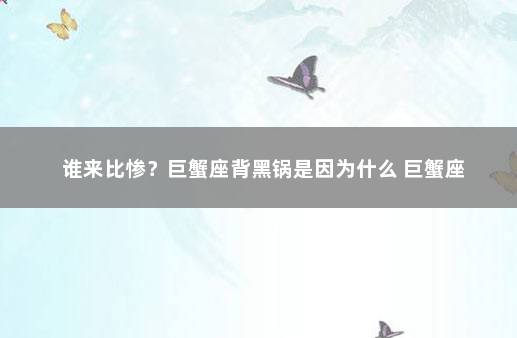 谁来比惨？巨蟹座背黑锅是因为什么 巨蟹座